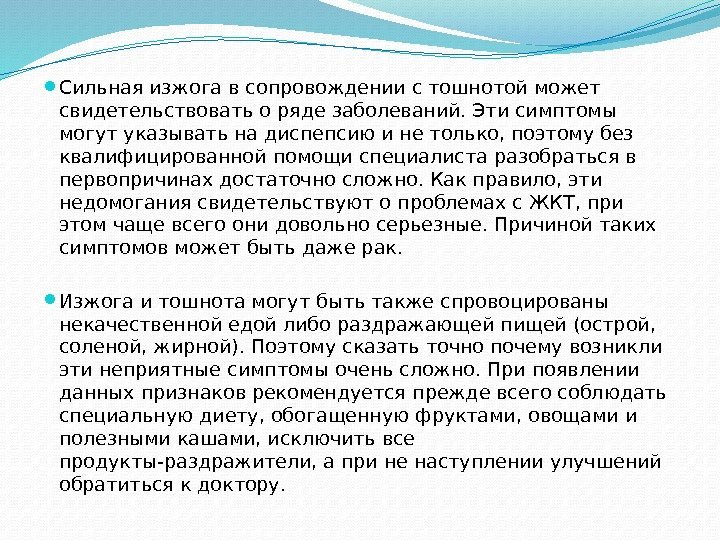 Сильная изжога в сопровождении с тошнотой может свидетельствовать о ряде заболеваний. Эти симптомы могут указывать на диспепсию и не только, поэтому без квалифицированной помощи специалиста разобраться в первопричинах достаточно сложно. Как правило, эти недомогания свидетельствуют о проблемах с ЖКТ, при этом чаще всего они довольно серьезные. Причиной таких симптомов может быть даже рак.

Изжога и тошнота могут быть также спровоцированы некачественной едой либо раздражающей пищей (острой, соленой, жирной). Поэтому сказать точно почему возникли эти неприятные симптомы очень сложно. При появлении данных признаков рекомендуется прежде всего соблюдать специальную диету, обогащенную фруктами, овощами и полезными кашами, исключить все продукты-раздражители, а при не наступлении улучшений обратиться к доктору.